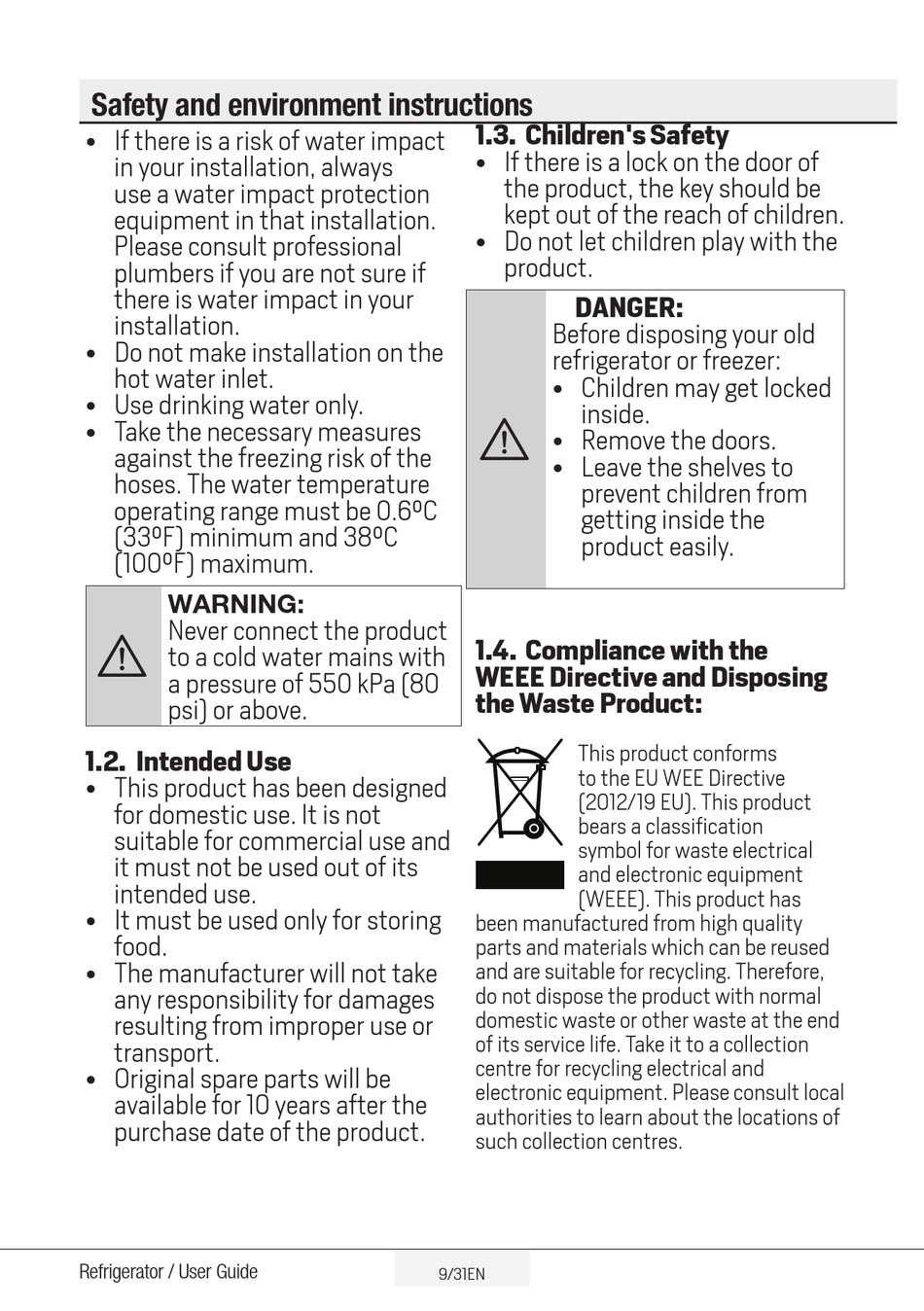 Safety and environment instructions

• If there is a risk of water impact in your installation, always use a water impact protection equipment in that installation. Please consult professional plumbers if you are not sure if there is water impact in your installation.
• Do not make installation on the hot water inlet.
• Use drinking water only.
• Take the necessary measures against the freezing risk of the hoses. The water temperature operating range must be 0.6ºC (33ºF) minimum and 38ºC (100ºF) maximum.

WARNING:
Never connect the product to a cold water mains with a pressure of 550 kPa (80 psi) or above.

1.2. Intended Use
• This product has been designed for domestic use. It is not suitable for commercial use and it must not be used out of its intended use.
• It must be used only for storing food.
• The manufacturer will not take any responsibility for damages resulting from improper use or transport.
• Original spare parts will be available for 10 years after the purchase date of the product.

1.3. Children's Safety
• If there is a lock on the door of the product, the key should be kept out of the reach of children.
• Do not let children play with the product.

DANGER:
Before disposing your old refrigerator or freezer:
• Children may get locked inside.
• Remove the doors.
• Leave the shelves to prevent children from getting inside the product easily.

1.4. Compliance with the WEEE Directive and Disposing the Waste Product:

This product conforms to the EU WEE Directive (2012/19 EU). This product bears a classification symbol for waste electrical and electronic equipment (WEEE). This product has been manufactured from high quality parts and materials which can be reused and are suitable for recycling. Therefore, do not dispose the product with normal domestic waste or other waste at the end of its service life. Take it to a collection centre for recycling electrical and electronic equipment. Please consult local authorities to learn about the locations of such collection centres.

Refrigerator / User Guide
9/31EN